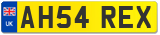 UK
AH54 REX